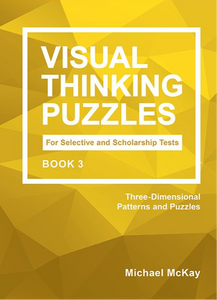 VISUAL THINKING PUZZLES

For Selective and Scholarship Tests

BOOK 3

Three-Dimensional Patterns and Puzzles

Michael McKay